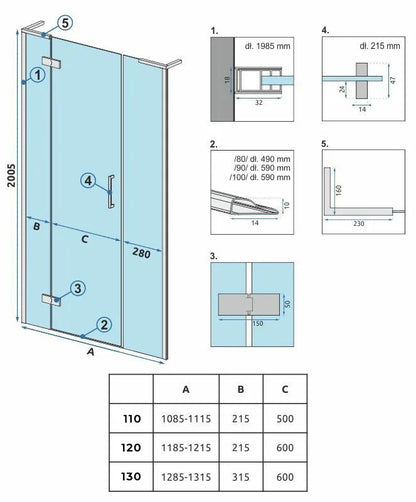 5
1
2005
4
B
C
280
3
2
A

1.
dł. 1985 mm
18
32

4.
dł. 215 mm
24
47
14

2.
/80/ dł. 490 mm
/90/ dł. 590 mm
/100/ dł. 590 mm
10
14

5.
160
230

3.
50
150

| | A | B | C |
|---|---|---|---|
| 110 | 1085-1115 | 215 | 500 |
| 120 | 1185-1215 | 215 | 600 |
| 130 | 1285-1315 | 315 | 600 |